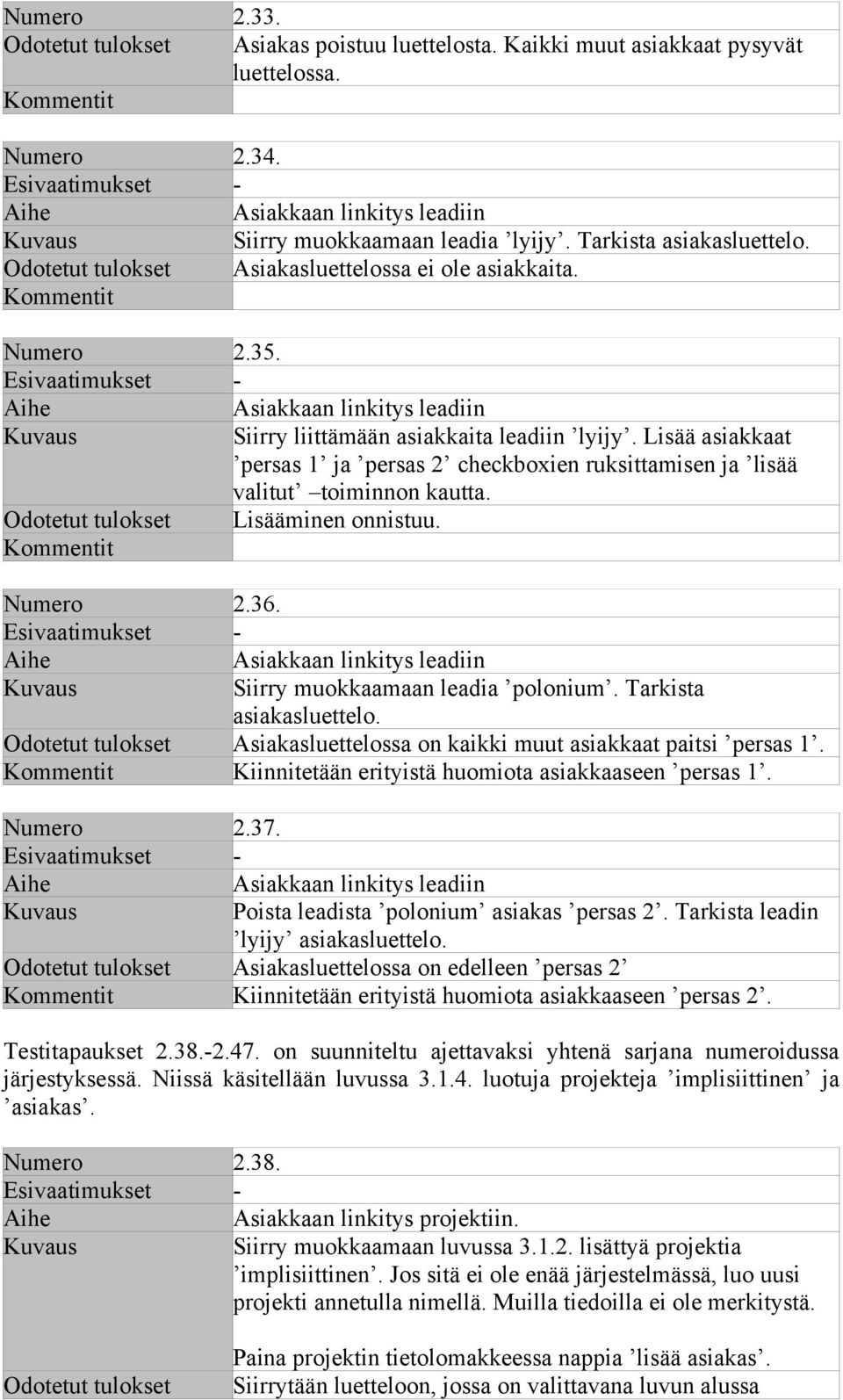 | Numero | 2.33. |
|---|---|
| Odotetut tulokset | Asiakas poistuu luettelosta. Kaikki muut asiakkaat pysyvät luettelossa. |
| Kommentit | |

| Numero | 2.34. |
|---|---|
| Esivaatimukset | - |
| Aihe | Asiakkaan linkitys leadiin |
| Kuvaus | Siirry muokkaamaan leadia ’lyijy’. Tarkista asiakasluettelo. |
| Odotetut tulokset | Asiakasluettelossa ei ole asiakkaita. |
| Kommentit | |

| Numero | 2.35. |
|---|---|
| Esivaatimukset | - |
| Aihe | Asiakkaan linkitys leadiin |
| Kuvaus | Siirry liittämään asiakkaita leadiin ’lyijy’. Lisää asiakkaat ’persas 1’ ja ’persas 2’ checkboxien ruksittamisen ja ’lisää valitut’ –toiminnon kautta. |
| Odotetut tulokset | Lisääminen onnistuu. |
| Kommentit | |

| Numero | 2.36. |
|---|---|
| Esivaatimukset | - |
| Aihe | Asiakkaan linkitys leadiin |
| Kuvaus | Siirry muokkaamaan leadia ’polonium’. Tarkista asiakasluettelo. |
| Odotetut tulokset | Asiakasluettelossa on kaikki muut asiakkaat paitsi ’persas 1’. |
| Kommentit | Kiinnitetään erityistä huomiota asiakkaaseen ’persas 1’. |

| Numero | 2.37. |
|---|---|
| Esivaatimukset | - |
| Aihe | Asiakkaan linkitys leadiin |
| Kuvaus | Poista leadista ’polonium’ asiakas ’persas 2’. Tarkista leadin ’lyijy’ asiakasluettelo. |
| Odotetut tulokset | Asiakasluettelossa on edelleen ’persas 2’ |
| Kommentit | Kiinnitetään erityistä huomiota asiakkaaseen ’persas 2’. |

Testitapaukset 2.38.-2.47. on suunniteltu ajettavaksi yhtenä sarjana numeroidussa järjestyksessä. Niissä käsitellään luvussa 3.1.4. luotuja projekteja ’implisiittinen’ ja ’asiakas’.

| Numero | 2.38. |
|---|---|
| Esivaatimukset | - |
| Aihe | Asiakkaan linkitys projektiin. |
| Kuvaus | Siirry muokkaamaan luvussa 3.1.2. lisättyä projektia ’implisiittinen’. Jos sitä ei ole enää järjestelmässä, luo uusi projekti annetulla nimellä. Muilla tiedoilla ei ole merkitystä. Paina projektin tietolomakkeessa nappia ’lisää asiakas’. |
| Odotetut tulokset | Siirrytään luetteloon, jossa on valittavana luvun alussa |